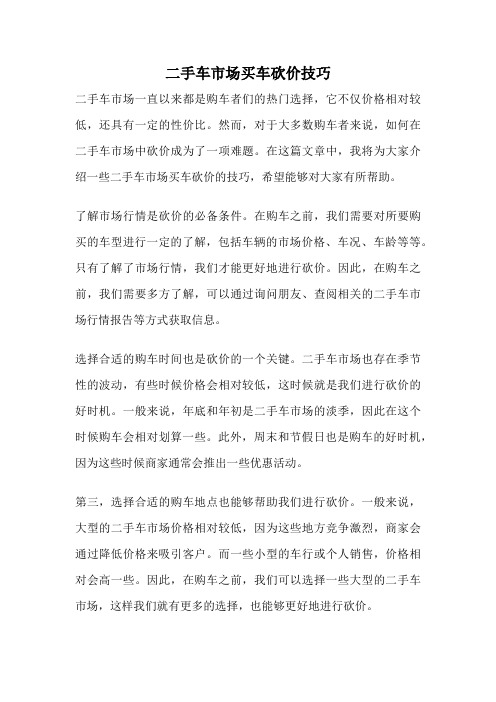 二手车市场买车砍价技巧

二手车市场一直以来都是购车者们的热门选择，它不仅价格相对较低，还具有一定的性价比。然而，对于大多数购车者来说，如何在二手车市场中砍价成为了一项难题。在这篇文章中，我将为大家介绍一些二手车市场买车砍价的技巧，希望能够对大家有所帮助。

了解市场行情是砍价的必备条件。在购车之前，我们需要对所要购买的车型进行一定的了解，包括车辆的市场价格、车况、车龄等等。只有了解了市场行情，我们才能更好地进行砍价。因此，在购车之前，我们需要多方了解，可以通过询问朋友、查阅相关的二手车市场行情报告等方式获取信息。

选择合适的购车时间也是砍价的一个关键。二手车市场也存在季节性的波动，有些时候价格会相对较低，这时候就是我们进行砍价的好时机。一般来说，年底和年初是二手车市场的淡季，因此在这个时候购车会相对划算一些。此外，周末和节假日也是购车的好时机，因为这些时候商家通常会推出一些优惠活动。

第三，选择合适的购车地点也能够帮助我们进行砍价。一般来说，大型的二手车市场价格相对较低，因为这些地方竞争激烈，商家会通过降低价格来吸引客户。而一些小型的车行或个人销售，价格相对会高一些。因此，在购车之前，我们可以选择一些大型的二手车市场，这样我们就有更多的选择，也能够更好地进行砍价。